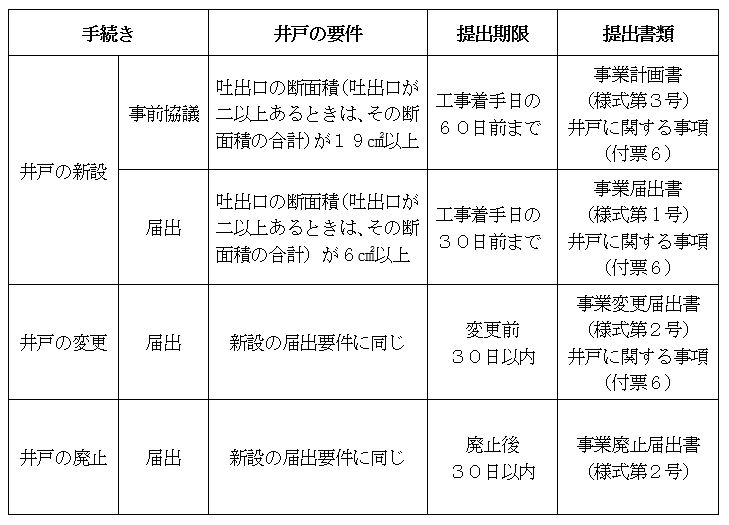 | 手続き | | 井戸の要件 | 提出期限 | 提出書類 |
|---|---|---|---|---|
| 井戸の新設 | 事前協議 | 吐出口の断面積（吐出口が二以上あるときは、その断面積の合計）が１９㎠以上 | 工事着手日の６０日前まで | 事業計画書（様式第３号）井戸に関する事項（付票６） |
| 井戸の新設 | 届出 | 吐出口の断面積（吐出口が二以上あるときは、その断面積の合計）が６㎠以上 | 工事着手日の３０日前まで | 事業届出書（様式第１号）井戸に関する事項（付票６） |
| 井戸の変更 | 届出 | 新設の届出要件に同じ | 変更前３０日以内 | 事業変更届出書（様式第２号）井戸に関する事項（付票６） |
| 井戸の廃止 | 届出 | 新設の届出要件に同じ | 廃止後３０日以内 | 事業廃止届出書（様式第２号） |